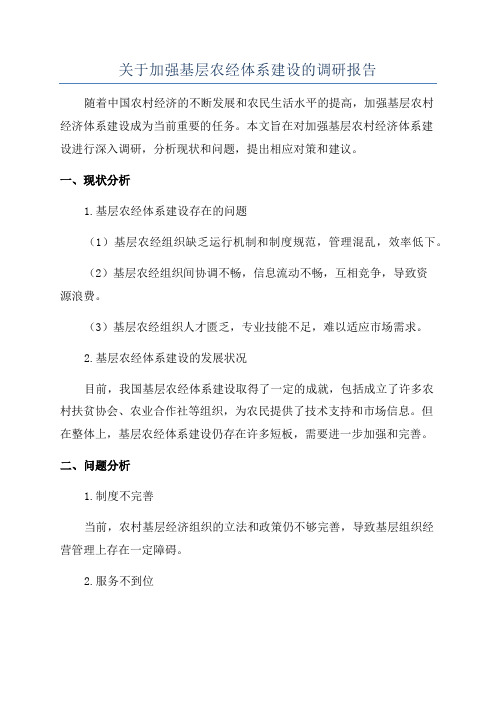 关于加强基层农经体系建设的调研报告

随着中国农村经济的不断发展和农民生活水平的提高，加强基层农村经济体系建设成为当前重要的任务。本文旨在对加强基层农村经济体系建设进行深入调研，分析现状和问题，提出相应对策和建议。

一、现状分析

1.基层农经体系建设存在的问题

（1）基层农经组织缺乏运行机制和制度规范，管理混乱，效率低下。

（2）基层农经组织间协调不畅，信息流动不畅，互相竞争，导致资源浪费。

（3）基层农经组织人才匮乏，专业技能不足，难以适应市场需求。

2.基层农经体系建设的发展状况

目前，我国基层农经体系建设取得了一定的成就，包括成立了许多农村扶贫协会、农业合作社等组织，为农民提供了技术支持和市场信息。但在整体上，基层农经体系建设仍存在许多短板，需要进一步加强和完善。

二、问题分析

1.制度不完善

当前，农村基层经济组织的立法和政策仍不够完善，导致基层组织经营管理上存在一定障碍。

2.服务不到位